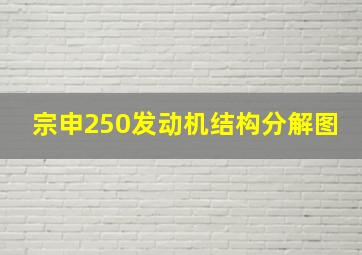 宗申250发动机结构分解图